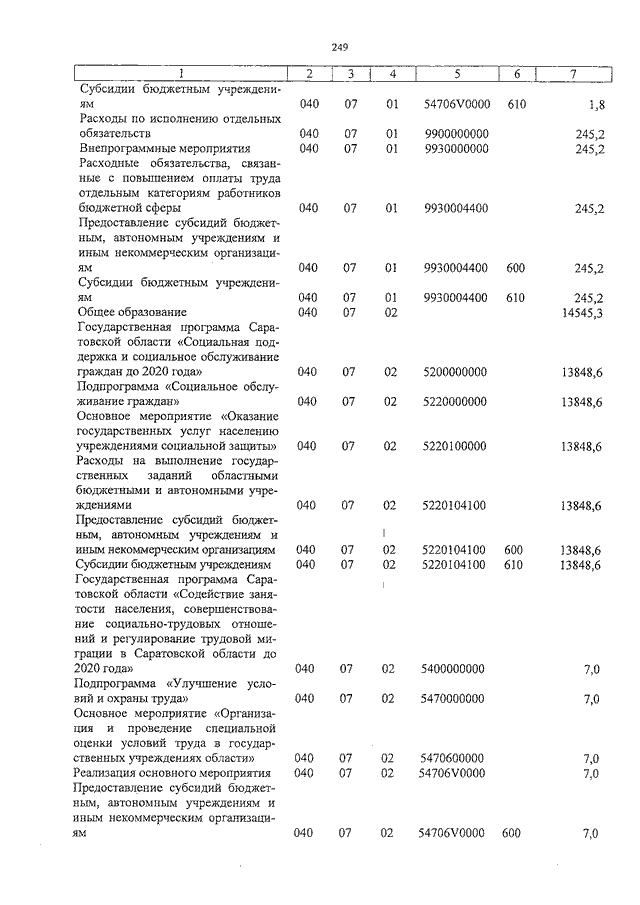 249

| 1 | 2 | 3 | 4 | 5 | 6 | 7 |
|---|---|---|---|---|---|---|
| Субсидии бюджетным учреждениям | 040 | 07 | 01 | 54706V0000 | 610 | 1,8 |
| Расходы по исполнению отдельных обязательств | 040 | 07 | 01 | 9900000000 | | 245,2 |
| Внепрограммные мероприятия | 040 | 07 | 01 | 9930000000 | | 245,2 |
| Расходные обязательства, связанные с повышением оплаты труда отдельным категориям работников бюджетной сферы | 040 | 07 | 01 | 9930004400 | | 245,2 |
| Предоставление субсидий бюджетным, автономным учреждениям и иным некоммерческим организациям | 040 | 07 | 01 | 9930004400 | 600 | 245,2 |
| Субсидии бюджетным учреждениям | 040 | 07 | 01 | 9930004400 | 610 | 245,2 |
| Общее образование | 040 | 07 | 02 | | | 14545,3 |
| Государственная программа Саратовской области «Социальная поддержка и социальное обслуживание граждан до 2020 года» | 040 | 07 | 02 | 5200000000 | | 13848,6 |
| Подпрограмма «Социальное обслуживание граждан» | 040 | 07 | 02 | 5220000000 | | 13848,6 |
| Основное мероприятие «Оказание государственных услуг населению учреждениями социальной защиты» | 040 | 07 | 02 | 5220100000 | | 13848,6 |
| Расходы на выполнение государственных заданий областными бюджетными и автономными учреждениями | 040 | 07 | 02 | 5220104100 | | 13848,6 |
| Предоставление субсидий бюджетным, автономным учреждениям и иным некоммерческим организациям | 040 | 07 | 02 | 5220104100 | 600 | 13848,6 |
| Субсидии бюджетным учреждениям | 040 | 07 | 02 | 5220104100 | 610 | 13848,6 |
| Государственная программа Саратовской области «Содействие занятости населения, совершенствование социально-трудовых отношений и регулирование трудовой миграции в Саратовской области до 2020 года» | 040 | 07 | 02 | 5400000000 | | 7,0 |
| Подпрограмма «Улучшение условий и охраны труда» | 040 | 07 | 02 | 5470000000 | | 7,0 |
| Основное мероприятие «Организация и проведение специальной оценки условий труда в государственных учреждениях области» | 040 | 07 | 02 | 5470600000 | | 7,0 |
| Реализация основного мероприятия | 040 | 07 | 02 | 54706V0000 | | 7,0 |
| Предоставление субсидий бюджетным, автономным учреждениям и иным некоммерческим организациям | 040 | 07 | 02 | 54706V0000 | 600 | 7,0 |